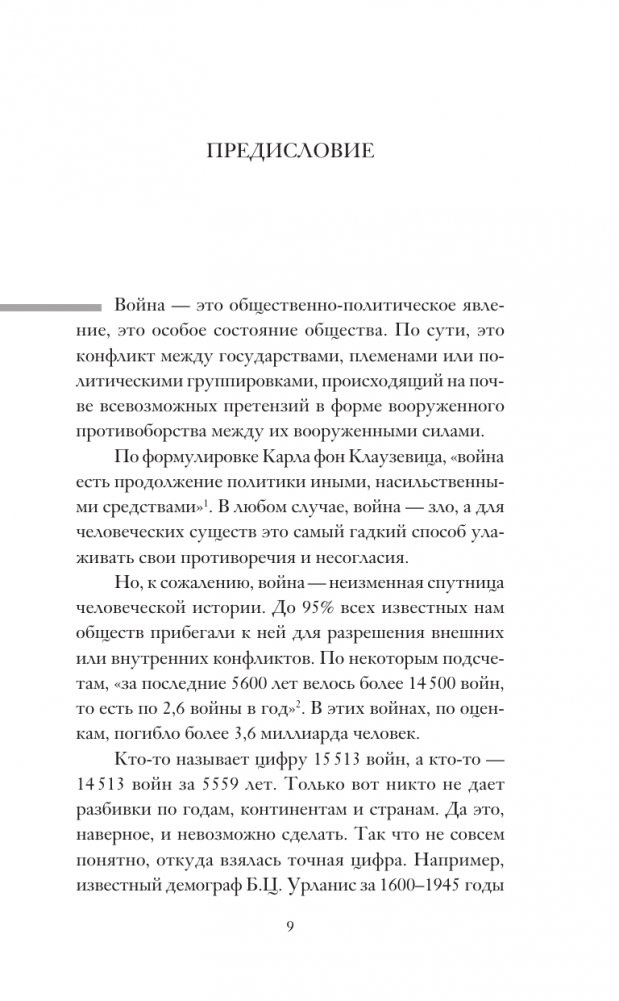 ПРЕДИСЛОВИЕ

Война — это общественно-политическое явление, это особое состояние общества. По сути, это конфликт между государствами, племенами или политическими группировками, происходящий на почве всевозможных претензий в форме вооруженного противоборства между их вооруженными силами.

По формулировке Карла фон Клаузевица, «война есть продолжение политики иными, насильственными средствами»$^1$. В любом случае, война — зло, а для человеческих существ это самый гадкий способ улаживать свои противоречия и несогласия.

Но, к сожалению, война — неизменная спутница человеческой истории. До 95% всех известных нам обществ прибегали к ней для разрешения внешних или внутренних конфликтов. По некоторым подсчетам, «за последние 5600 лет велось более 14 500 войн, то есть по 2,6 войны в год»$^2$. В этих войнах, по оценкам, погибло более 3,6 миллиарда человек.

Кто-то называет цифру 15 513 войн, а кто-то — 14 513 войн за 5559 лет. Только вот никто не дает разбивки по годам, континентам и странам. Да это, наверное, и невозможно сделать. Так что не совсем понятно, откуда взялась точная цифра. Например, известный демограф Б.Ц. Урланис за 1600–1945 годы

9